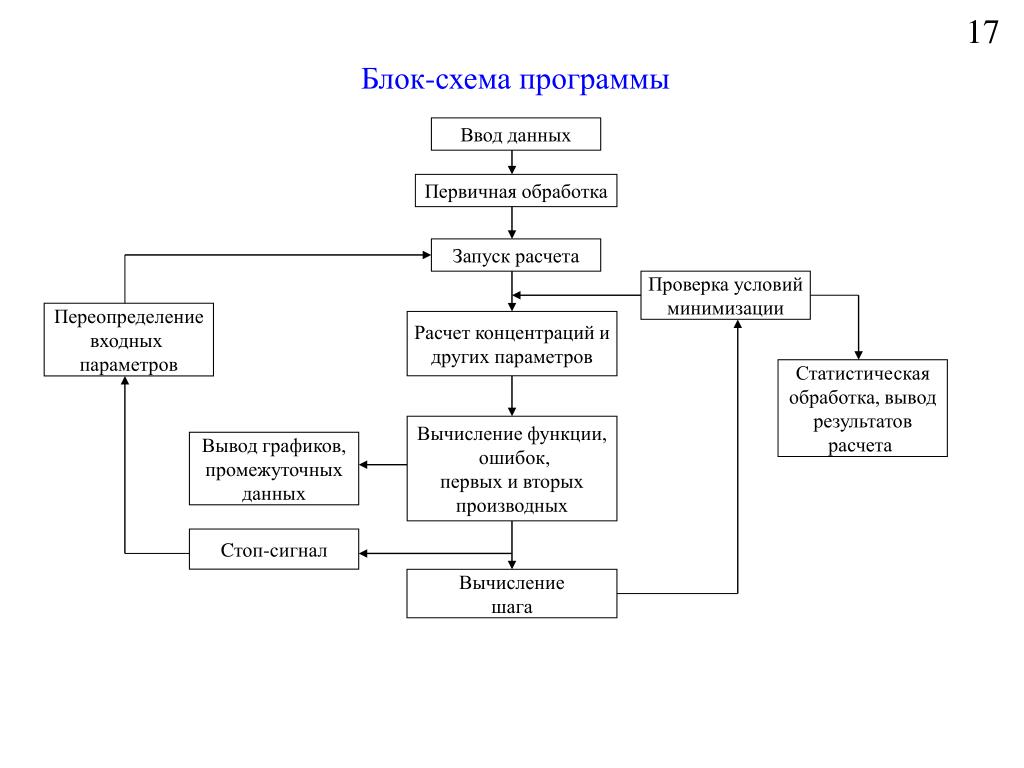 17

Блок-схема программы

Ввод данных

Первичная обработка

Запуск расчета

Проверка условий минимизации

Переопределение входных параметров

Расчет концентраций и других параметров

Статистическая обработка, вывод результатов расчета

Вывод графиков, промежуточных данных

Вычисление функции, ошибок, первых и вторых производных

Стоп-сигнал

Вычисление шага